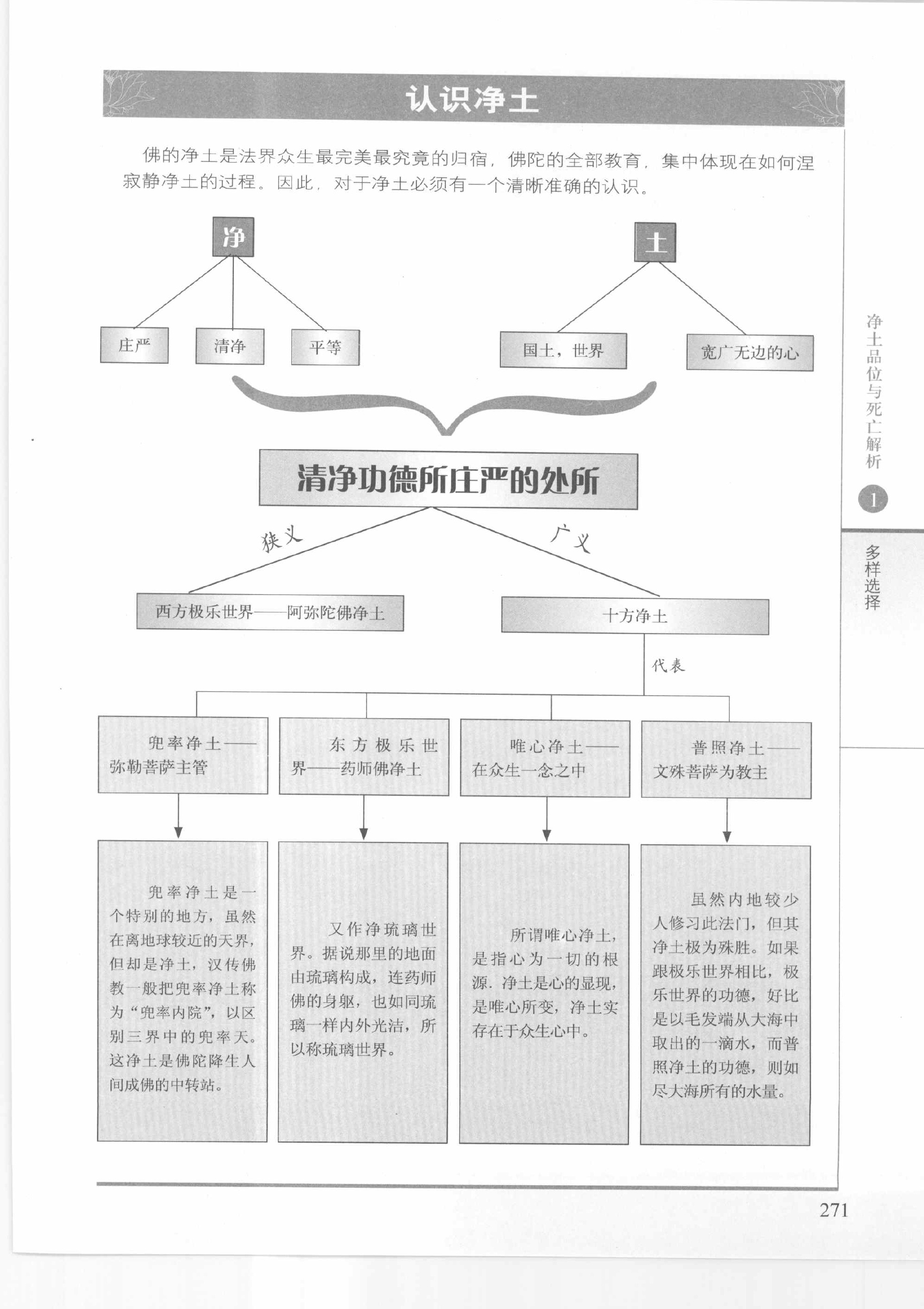 认识净土

佛的净土是法界众生最完美最究竟的归宿，佛陀的全部教育，集中体现在如何涅寂静净土的过程。因此，对于净土必须有一个清晰准确的认识。

净

庄严

清净

平等

土

国土，世界

宽广无边的心

清净功德所庄严的处所

狭义

广义

西方极乐世界——阿弥陀佛净土

十方净土

代表

兜率净土——弥勒菩萨主管

东方极乐世界——药师佛净土

唯心净土——在众生一念之中

普照净土——文殊菩萨为教主

兜率净土是一个特别的地方，虽然在离地球较近的天界，但却是净土，汉传佛教一般把兜率净土称为“兜率内院”，以区别三界中的兜率天。这净土是佛陀降生人间成佛的中转站。

又作净琉璃世界。据说那里的地面由琉璃构成，连药师佛的身躯，也如同琉璃一样内外光洁，所以称琉璃世界。

所谓唯心净土，是指心为一切的根源，净土是心的显现，是唯心所变，净土实存在于众生心中。

虽然内地较少人修习此法门，但其净土极为殊胜。如果跟极乐世界相比，极乐世界的功德，好比是以毛发端从大海中取出的一滴水，而普照净土的功德，则如尽大海所有的水量。

净土品位与死亡解析

1

多样选择

271